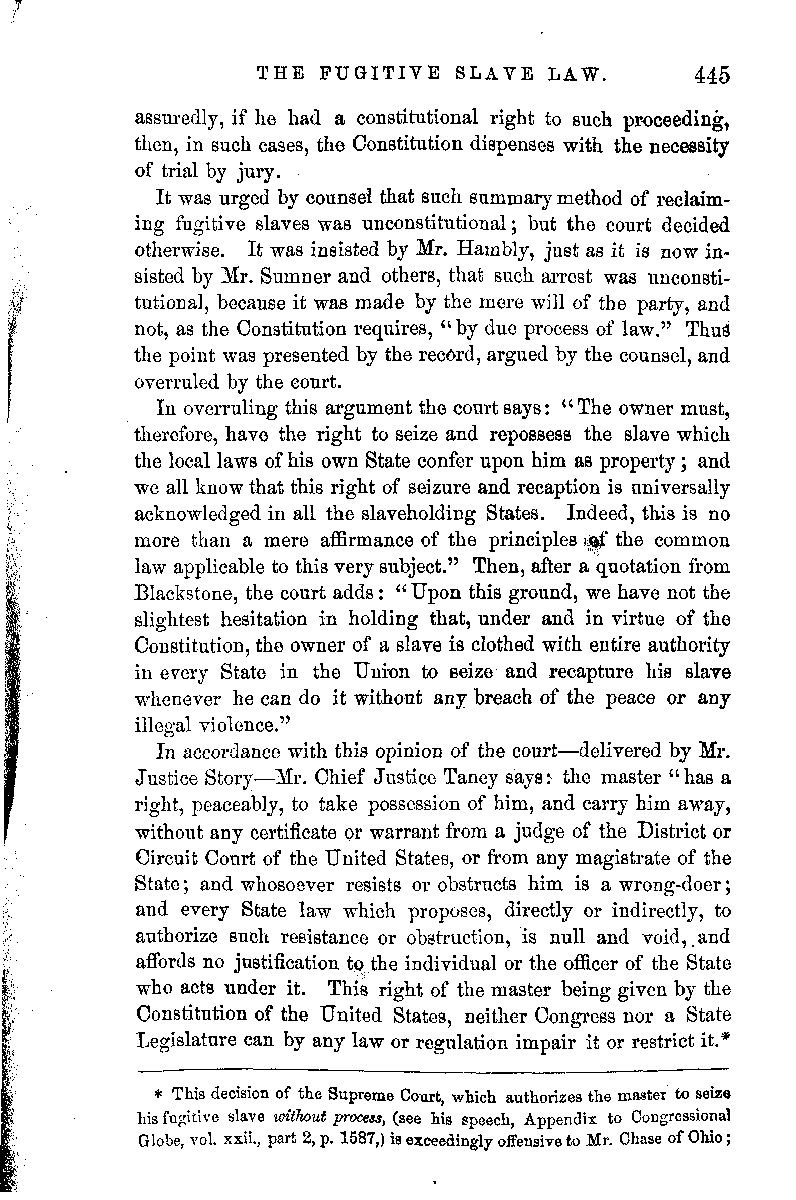 THE FUGITIVE SLAVE LAW. 445

assuredly, if he had a constitutional right to such proceeding, then, in such cases, the Constitution dispenses with the necessity of trial by jury.

It was urged by counsel that such summary method of reclaiming fugitive slaves was unconstitutional; but the court decided otherwise. It was insisted by Mr. Hambly, just as it is now insisted by Mr. Sumner and others, that such arrest was unconstitutional, because it was made by the mere will of the party, and not, as the Constitution requires, "by due process of law." Thus the point was presented by the record, argued by the counsel, and overruled by the court.

In overruling this argument the court says: "The owner must, therefore, have the right to seize and repossess the slave which the local laws of his own State confer upon him as property; and we all know that this right of seizure and recaption is universally acknowledged in all the slaveholding States. Indeed, this is no more than a mere affirmance of the principles of the common law applicable to this very subject." Then, after a quotation from Blackstone, the court adds: "Upon this ground, we have not the slightest hesitation in holding that, under and in virtue of the Constitution, the owner of a slave is clothed with entire authority in every State in the Union to seize and recapture his slave whenever he can do it without any breach of the peace or any illegal violence."

In accordance with this opinion of the court—delivered by Mr. Justice Story—Mr. Chief Justice Taney says: the master "has a right, peaceably, to take possession of him, and carry him away, without any certificate or warrant from a judge of the District or Circuit Court of the United States, or from any magistrate of the State; and whosoever resists or obstructs him is a wrong-doer; and every State law which proposes, directly or indirectly, to authorize such resistance or obstruction, is null and void, and affords no justification to the individual or the officer of the State who acts under it. This right of the master being given by the Constitution of the United States, neither Congress nor a State Legislature can by any law or regulation impair it or restrict it.*

* This decision of the Supreme Court, which authorizes the master to seize his fugitive slave *without process*, (see his speech, Appendix to Congressional Globe, vol. xxii., part 2, p. 1587,) is exceedingly offensive to Mr. Chase of Ohio;